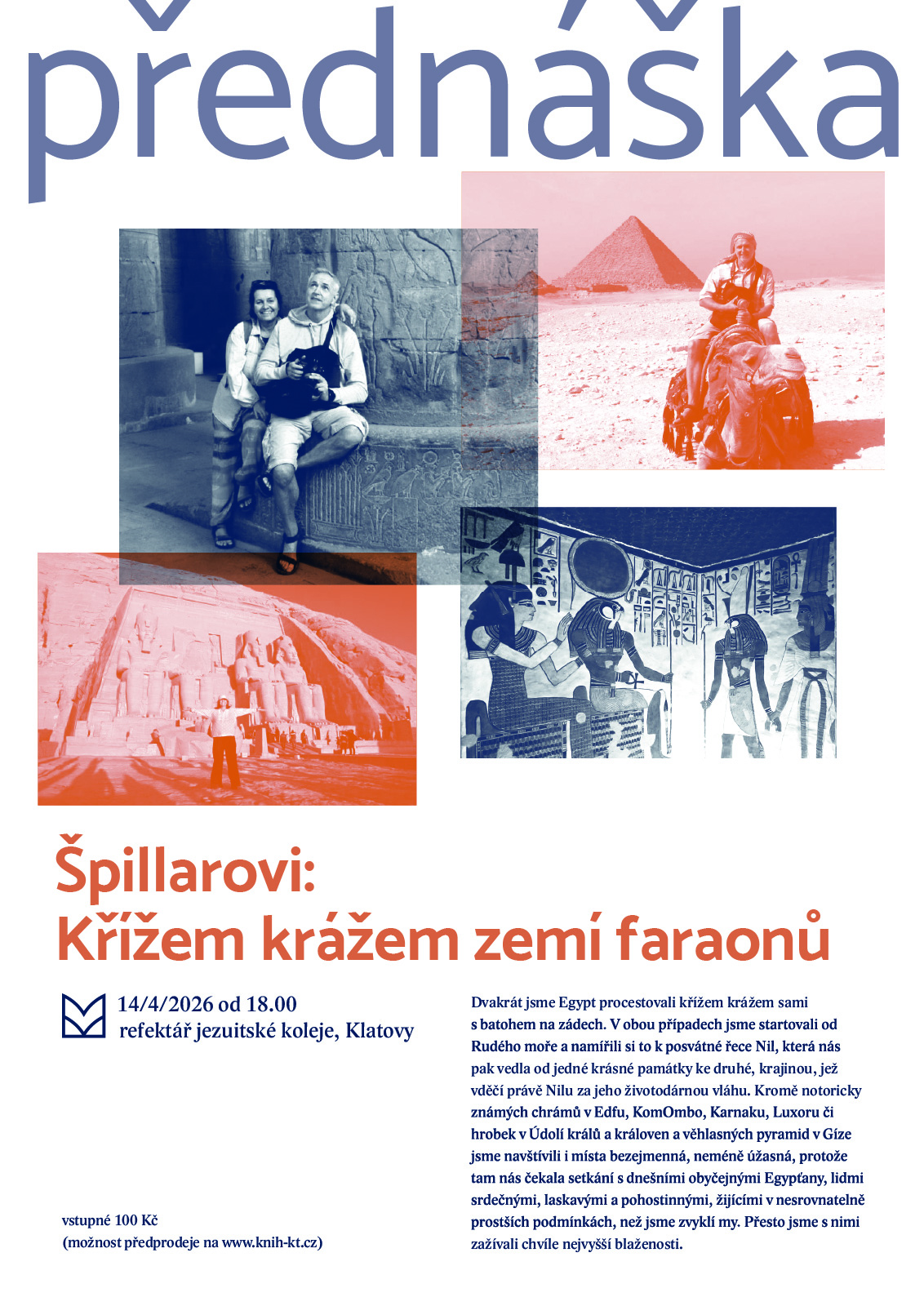 přednáška

Špillarovi:
Křížem krážem zemí faraonů

14/4/2026 od 18.00
refektář jezuitské koleje, Klatovy

vstupné 100 Kč
(možnost předprodeje na www.knih-kt.cz)

Dvakrát jsme Egypt procestovali křížem krážem sami s batohem na zádech. V obou případech jsme startovali od Rudého moře a namířili si to k posvátné řece Nil, která nás pak vedla od jedné krásné památky ke druhé, krajinou, jež vděčí právě Nilu za jeho životodárnou vláhu. Kromě notoricky známých chrámů v Edfu, KomOmbo, Karnaku, Luxoru či hrobek v Údolí králů a královen a věhlasných pyramid v Gíze jsme navštívili i místa bezejmenná, neméně úžasná, protože tam nás čekala setkání s dnešními obyčejnými Egypťany, lidmi srdečnými, laskavými a pohostinnými, žijícími v nesrovnatelně prostších podmínkách, než jsme zvyklí my. Přesto jsme s nimi zažívali chvíle nejvyšší blaženosti.